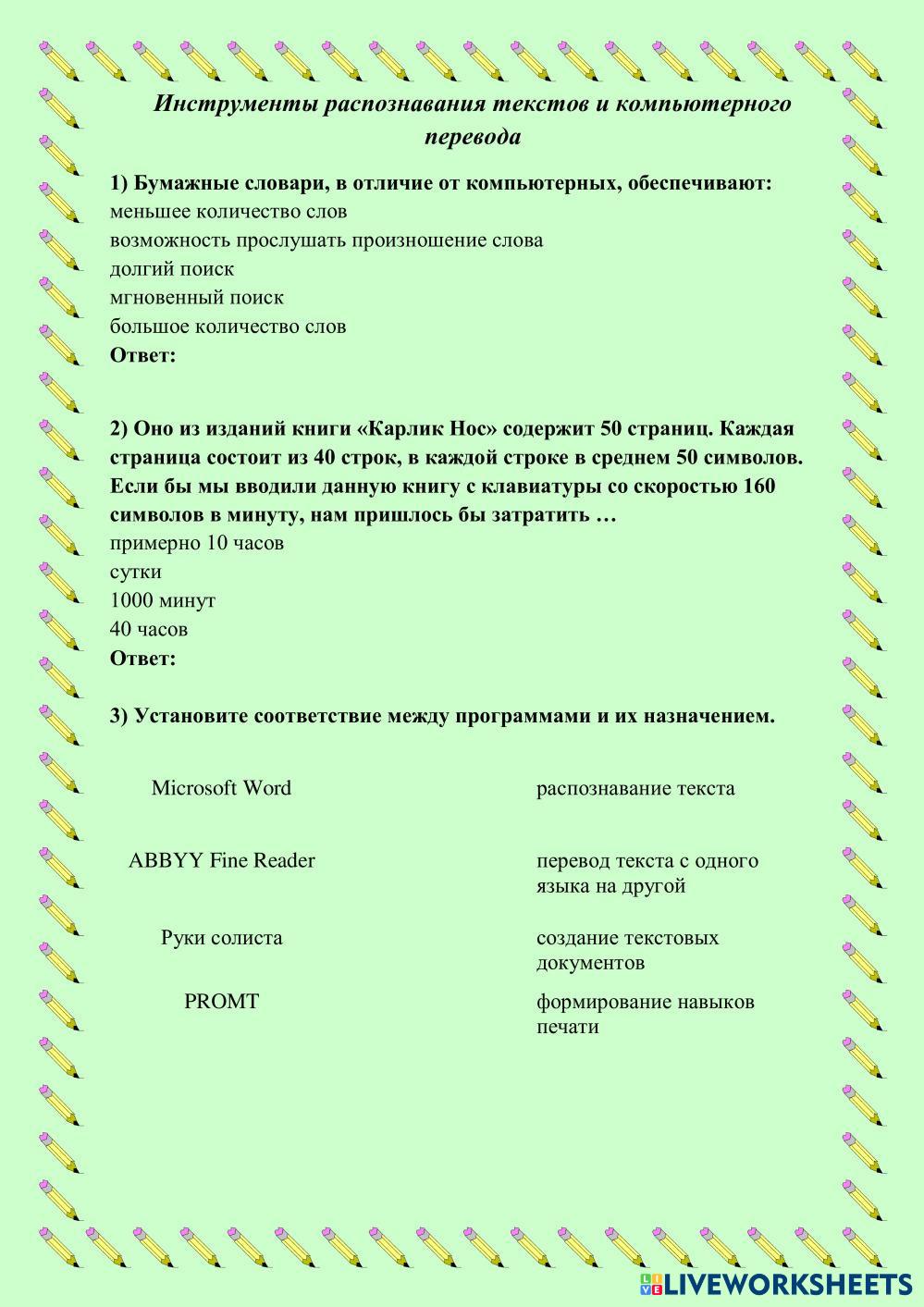 Инструменты распознавания текстов и компьютерного перевода

1) Бумажные словари, в отличие от компьютерных, обеспечивают:
меньшее количество слов
возможность прослушать произношение слова
долгий поиск
мгновенный поиск
большое количество слов
Ответ:

2) Оно из изданий книги «Карлик Нос» содержит 50 страниц. Каждая страница состоит из 40 строк, в каждой строке в среднем 50 символов. Если бы мы вводили данную книгу с клавиатуры со скоростью 160 символов в минуту, нам пришлось бы затратить …
примерно 10 часов
сутки
1000 минут
40 часов
Ответ:

3) Установите соответствие между программами и их назначением.

Microsoft Word

ABBYY Fine Reader

Руки солиста

PROMT

распознавание текста

перевод текста с одного языка на другой

создание текстовых документов

формирование навыков печати

LIVEWORKSHEETS